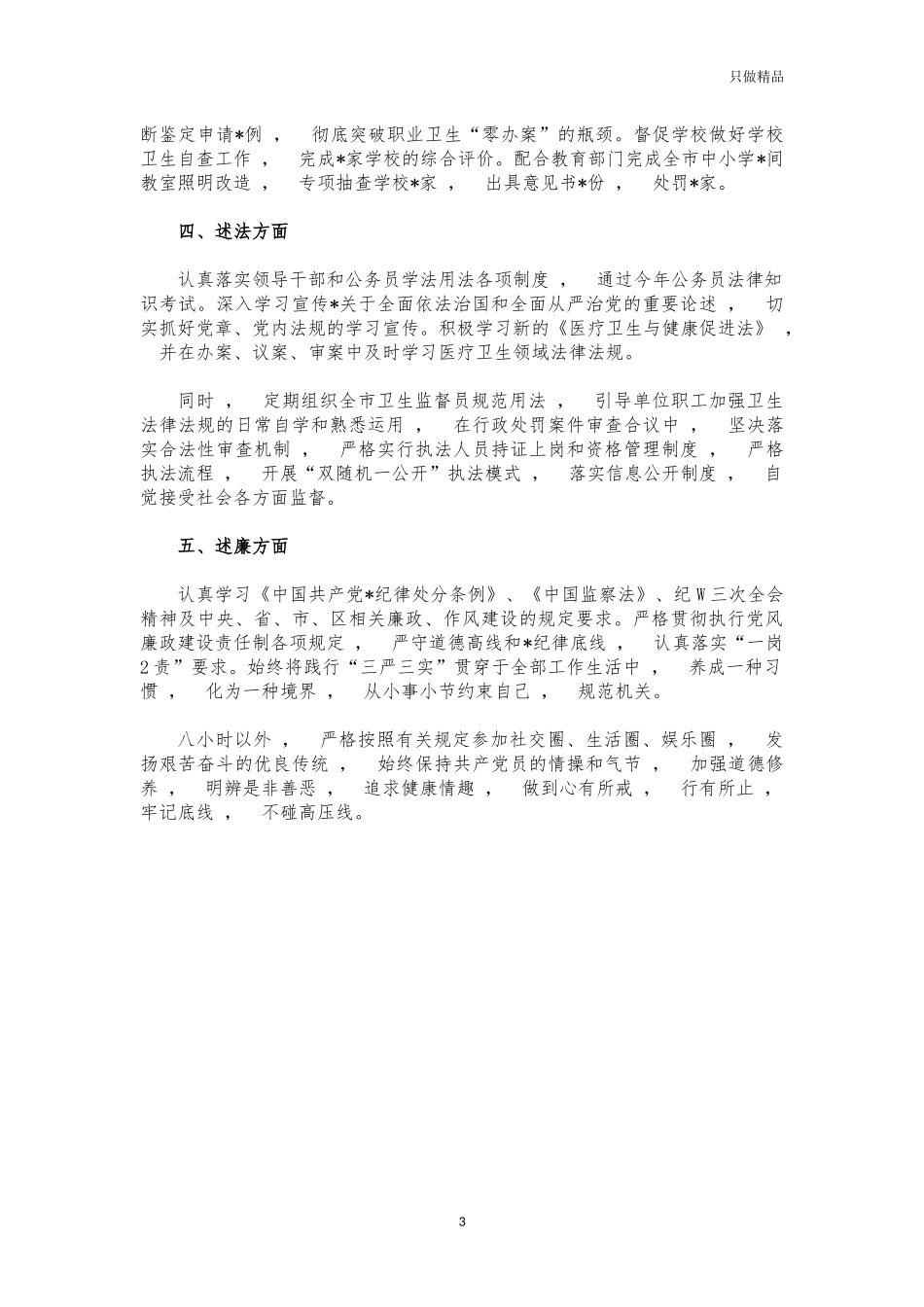 只做精品

断鉴定申请*例， 彻底突破职业卫生“零办案”的瓶颈。督促学校做好学校卫生自查工作， 完成*家学校的综合评价。配合教育部门完成全市中小学*间教室照明改造， 专项抽查学校*家， 出具意见书*份， 处罚*家。

四、述法方面

认真落实领导干部和公务员学法用法各项制度， 通过今年公务员法律知识考试。深入学习宣传*关于全面依法治国和全面从严治党的重要论述， 切实抓好党章、党内法规的学习宣传。积极学习新的《医疗卫生与健康促进法》， 并在办案、议案、审案中及时学习医疗卫生领域法律法规。

同时， 定期组织全市卫生监督员规范用法， 引导单位职工加强卫生法律法规的日常自学和熟悉运用， 在行政处罚案件审查合议中， 坚决落实合法性审查机制， 严格实行执法人员持证上岗和资格管理制度， 严格执法流程， 开展“双随机一公开”执法模式， 落实信息公开制度， 自觉接受社会各方面监督。

五、述廉方面

认真学习《中国共产党*纪律处分条例》、《中国监察法》、纪W三次全会精神及中央、省、市、区相关廉政、作风建设的规定要求。严格贯彻执行党风廉政建设责任制各项规定， 严守道德高线和*纪律底线， 认真落实“一岗2责”要求。始终将践行“三严三实”贯穿于全部工作生活中， 养成一种习惯， 化为一种境界， 从小事小节约束自己， 规范机关。

八小时以外， 严格按照有关规定参加社交圈、生活圈、娱乐圈， 发扬艰苦奋斗的优良传统， 始终保持共产党员的情操和气节， 加强道德修养， 明辨是非善恶， 追求健康情趣， 做到心有所戒， 行有所止， 牢记底线， 不碰高压线。

3